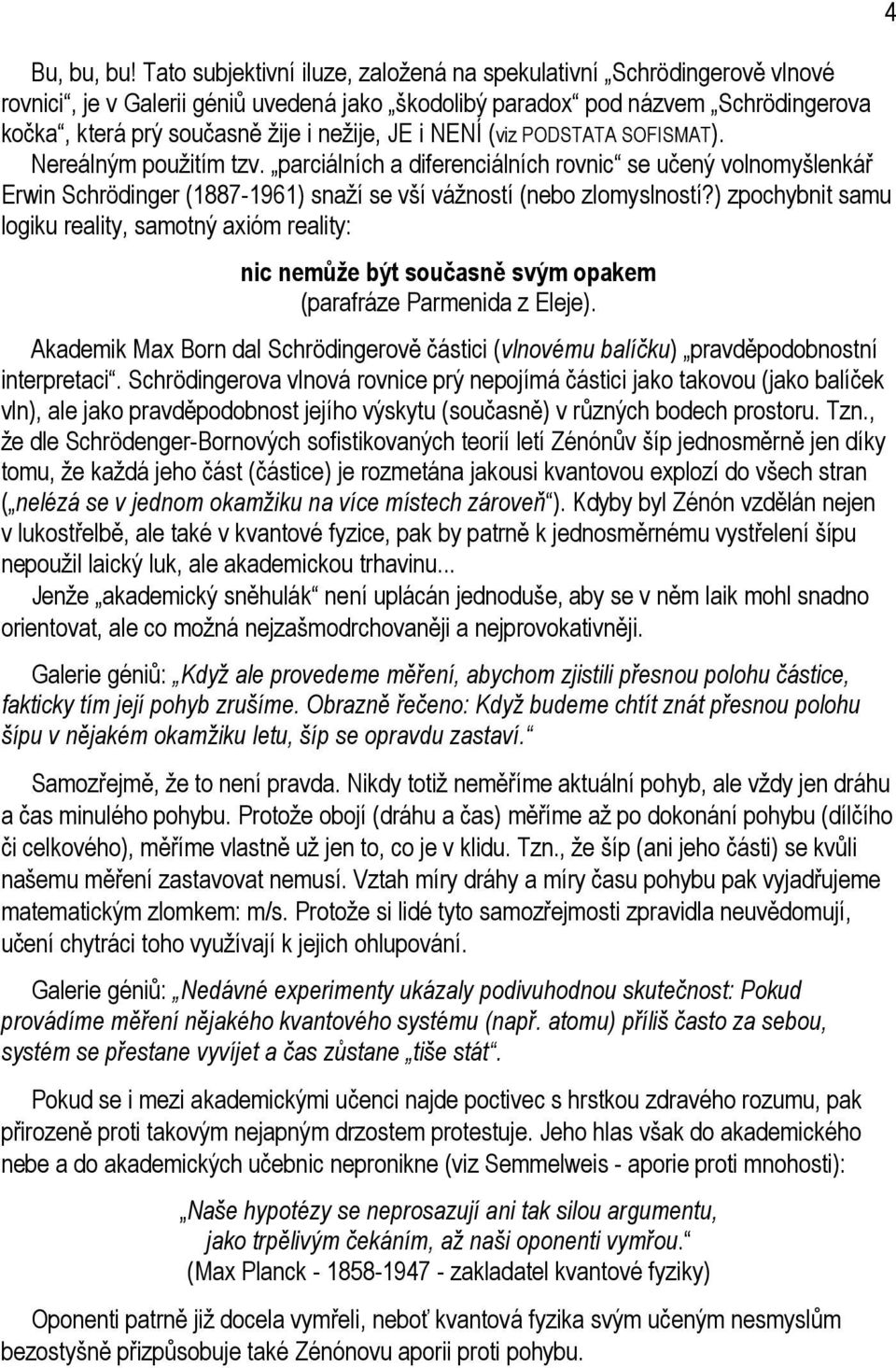 4

Bu, bu, bu! Tato subjektivní iluze, založená na spekulativní „Schrödingerově vlnové rovnici“, je v Galerii géniů uvedená jako „škodolibý paradox“ pod názvem „Schrödingerova kočka“, která prý současně žije i nežije, JE i NENÍ (viz PODSTATA SOFISMAT). Nereálným použitím tzv. „parciálních a diferenciálních rovnic“ se učený volnomyšlenkář Erwin Schrödinger (1887-1961) snaží se vší vážností (nebo zlomyslností?) zpochybnit samu logiku reality, samotný axióm reality:

nic nemůže být současně svým opakem
(parafráze Parmenida z Eleje).

Akademik Max Born dal Schrödingerově částici (vlnovému balíčku) „pravděpodobnostní interpretaci“. Schrödingerova vlnová rovnice prý nepojímá částici jako takovou (jako balíček vln), ale jako pravděpodobnost jejího výskytu (současně) v různých bodech prostoru. Tzn., že dle Schrödenger-Bornových sofistikovaných teorií letí Zénónův šíp jednosměrně jen díky tomu, že každá jeho část (částice) je rozmetána jakousi kvantovou explozí do všech stran („nelézá se v jednom okamžiku na více místech zároveň“). Kdyby byl Zénón vzdělán nejen v lukostřelbě, ale také v kvantové fyzice, pak by patrně k jednosměrnému vystřelení šípu nepoužil laický luk, ale akademickou trhavinu...

Jenže „akademický sněhulák“ není uplácán jednoduše, aby se v něm laik mohl snadno orientovat, ale co možná nejzašmodrchovaněji a nejprovokativněji.

Galerie géniů: „Když ale provedeme měření, abychom zjistili přesnou polohu částice, fakticky tím její pohyb zrušíme. Obrazně řečeno: Když budeme chtít znát přesnou polohu šípu v nějakém okamžiku letu, šíp se opravdu zastaví.“

Samozřejmě, že to není pravda. Nikdy totiž neměříme aktuální pohyb, ale vždy jen dráhu a čas minulého pohybu. Protože obojí (dráhu a čas) měříme až po dokonání pohybu (dílčího či celkového), měříme vlastně už jen to, co je v klidu. Tzn., že šíp (ani jeho části) se kvůli našemu měření zastavovat nemusí. Vztah míry dráhy a míry času pohybu pak vyjadřujeme matematickým zlomkem: m/s. Protože si lidé tyto samozřejmosti zpravidla neuvědomují, učení chytráci toho využívají k jejich ohlupování.

Galerie géniů: „Nedávné experimenty ukázaly podivuhodnou skutečnost: Pokud provádíme měření nějakého kvantového systému (např. atomu) příliš často za sebou, systém se přestane vyvíjet a čas zůstane „tiše stát“.

Pokud se i mezi akademickými učenci najde poctivec s hrstkou zdravého rozumu, pak přirozeně proti takovým nejapným drzostem protestuje. Jeho hlas však do akademického nebe a do akademických učebnic nepronikne (viz Semmelweis - aporie proti mnohosti):

„Naše hypotézy se neprosazují ani tak silou argumentu, jako trpělivým čekáním, až naši oponenti vymřou.“
(Max Planck - 1858-1947 - zakladatel kvantové fyziky)

Oponenti patrně již docela vymřeli, neboť kvantová fyzika svým učeným nesmyslům bezostyšně přizpůsobuje také Zénónovu aporii proti pohybu.